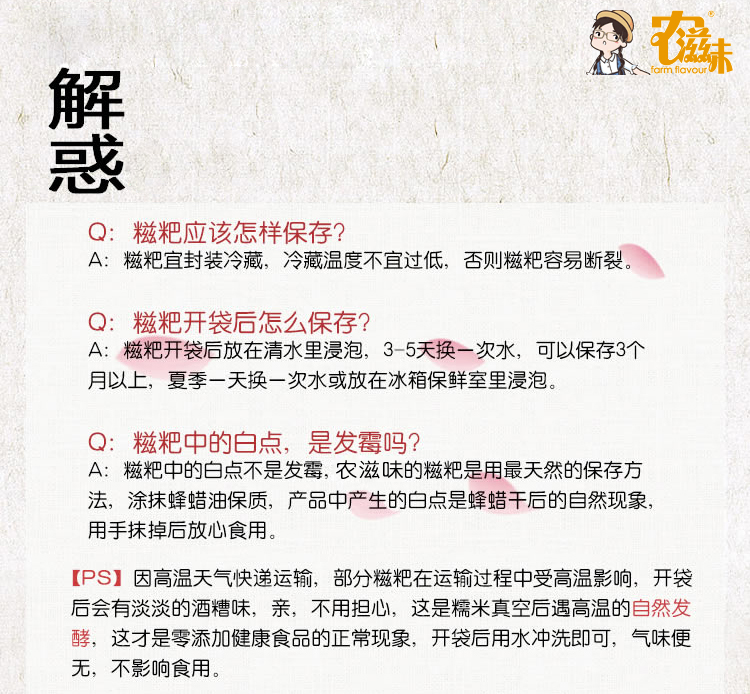 农滋味
farm flavour

解惑

Q：糍粑应该怎样保存？
A：糍粑宜封装冷藏，冷藏温度不宜过低，否则糍粑容易断裂。

Q：糍粑开袋后怎么保存？
A：糍粑开袋后放在清水里浸泡，3-5天换一次水，可以保存3个月以上，夏季一天换一次水或放在冰箱保鲜室里浸泡。

Q：糍粑中的白点，是发霉吗？
A：糍粑中的白点不是发霉，农滋味的糍粑是用最天然的保存方法，涂抹蜂蜡油保质，产品中产生的白点是蜂蜡干后的自然现象，用手抹掉后放心食用。

【PS】因高温天气快递运输，部分糍粑在运输过程中受高温影响，开袋后会有淡淡的酒糟味，亲，不用担心，这是糯米真空后遇高温的自然发酵，这才是零添加健康食品的正常现象，开袋后用水冲洗即可，气味便无，不影响食用。